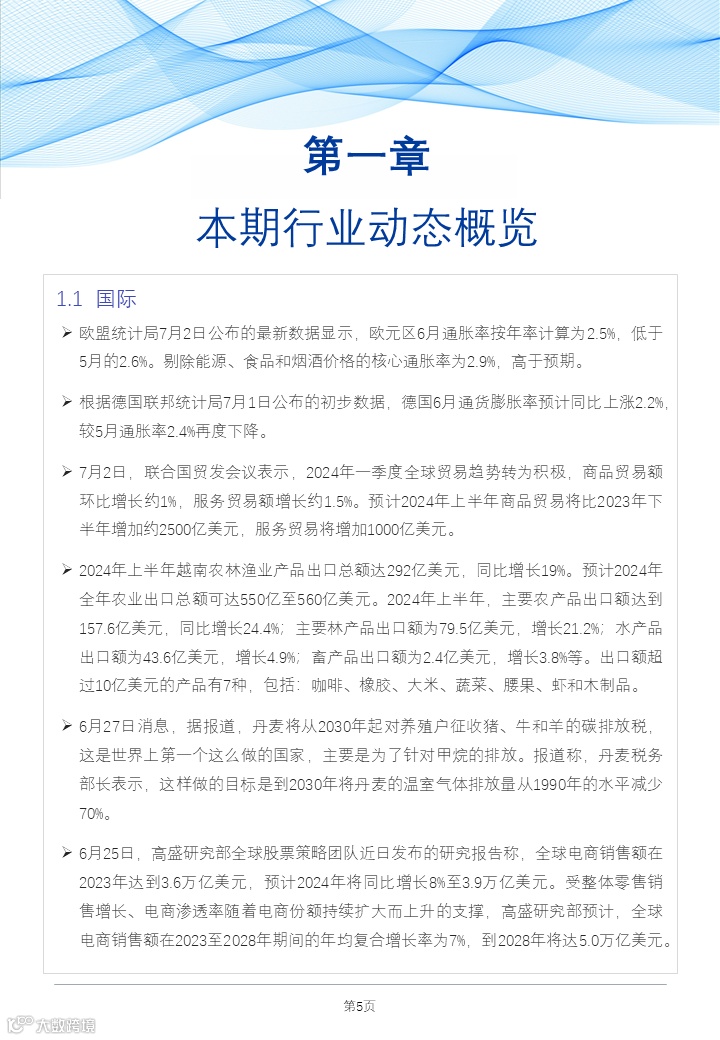 第一章

本期行业动态概览

1.1 国际

➢ 欧盟统计局7月2日公布的最新数据显示，欧元区6月通胀率按年率计算为2.5%，低于5月的2.6%。剔除能源、食品和烟酒价格的核心通胀率为2.9%，高于预期。

➢ 根据德国联邦统计局7月1日公布的初步数据，德国6月通货膨胀率预计同比上涨2.2%，较5月通胀率2.4%再度下降。

➢ 7月2日，联合国贸发会议表示，2024年一季度全球贸易趋势转为积极，商品贸易额环比增长约1%，服务贸易额增长约1.5%。预计2024年上半年商品贸易将比2023年下半年增加约2500亿美元，服务贸易将增加1000亿美元。

➢ 2024年上半年越南农林渔业产品出口总额达292亿美元，同比增长19%。预计2024年全年农业出口总额可达550亿至560亿美元。2024年上半年，主要农产品出口额达到157.6亿美元，同比增长24.4%；主要林产品出口额为79.5亿美元，增长21.2%；水产品出口额为43.6亿美元，增长4.9%；畜产品出口额为2.4亿美元，增长3.8%等。出口额超过10亿美元的产品有7种，包括：咖啡、橡胶、大米、蔬菜、腰果、虾和木制品。

➢ 6月27日消息，据报道，丹麦将从2030年起对养殖户征收猪、牛和羊的碳排放税，这是世界上第一个这么做的国家，主要是为了针对甲烷的排放。报道称，丹麦税务部长表示，这样做的目标是到2030年将丹麦的温室气体排放量从1990年的水平减少70%。

➢ 6月25日，高盛研究部全球股票策略团队近日发布的研究报告称，全球电商销售额在2023年达到3.6万亿美元，预计2024年将同比增长8%至3.9万亿美元。受整体零售销售增长、电商渗透率随着电商份额持续扩大而上升的支撑，高盛研究部预计，全球电商销售额在2023至2028年期间的年均复合增长率为7%，到2028年将达5.0万亿美元。

第5页

大数跨境